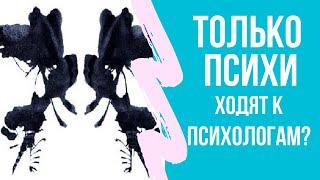 ТОЛЬКО ПСИХИ
ХОДЯТ К ПСИХОЛОГАМ?